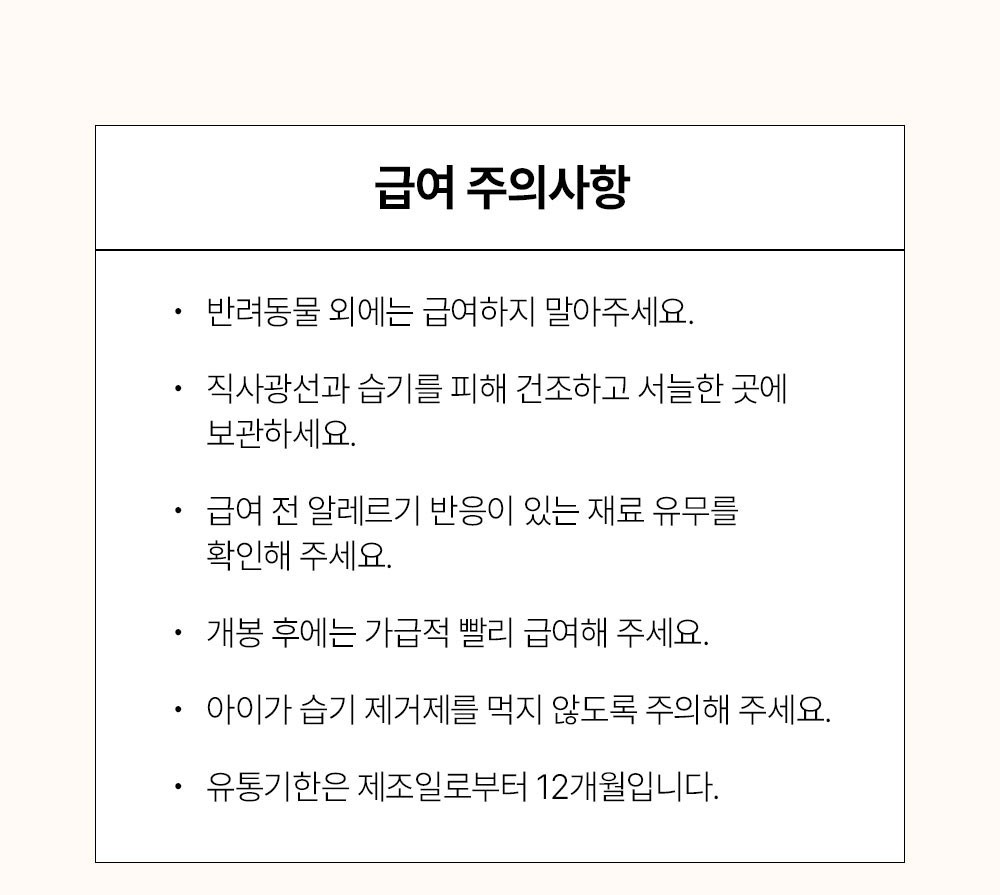 급여 주의사항

• 반려동물 외에는 급여하지 말아주세요.

• 직사광선과 습기를 피해 건조하고 서늘한 곳에 보관하세요.

• 급여 전 알레르기 반응이 있는 재료 유무를 확인해 주세요.

• 개봉 후에는 가급적 빨리 급여해 주세요.

• 아이가 습기 제거제를 먹지 않도록 주의해 주세요.

• 유통기한은 제조일로부터 12개월입니다.